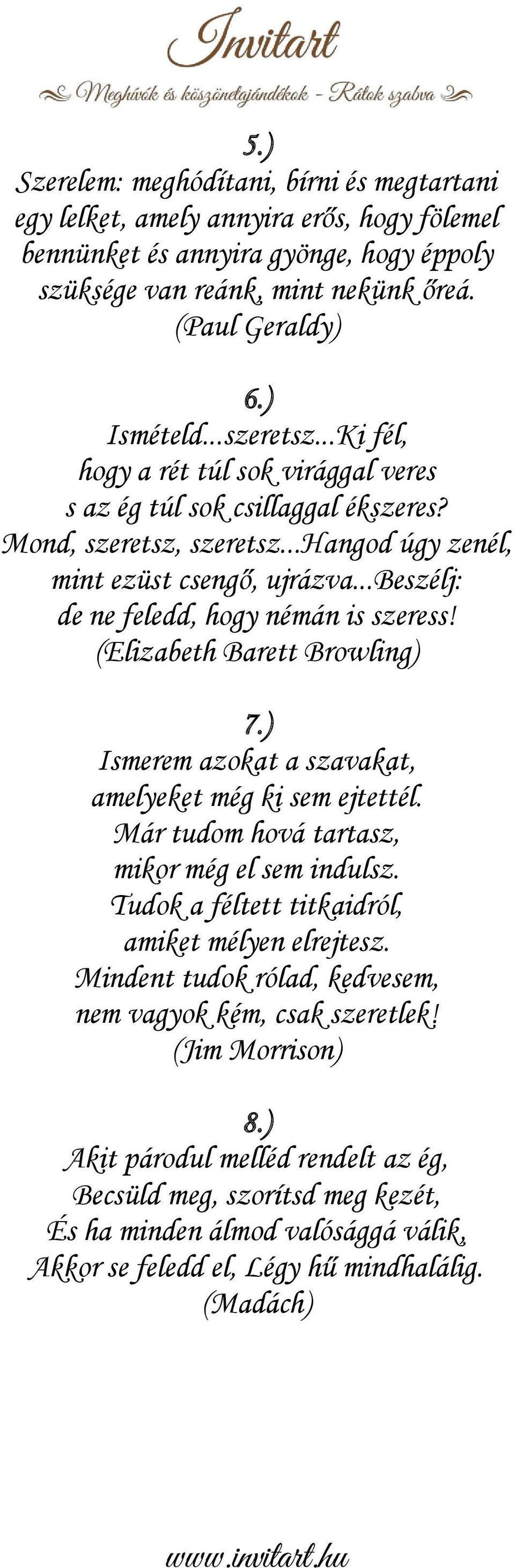 Invitart

Meghívók és köszönetajándékok - Rátok szabva

5.)
Szerelem: meghódítani, bírni és megtartani egy lelket, amely annyira erős, hogy fölemel bennünket és annyira gyönge, hogy éppoly szüksége van reánk, mint nekünk őreá.
(Paul Geraldy)

6.)
Ismételd...szeretsz...Ki fél,
hogy a rét túl sok virággal veres
s az ég túl sok csillaggal ékszeres?
Mond, szeretsz, szeretsz...Hangod úgy zenél,
mint ezüst csengő, ujrázva...Beszélj:
de ne feledd, hogy némán is szeress!
(Elizabeth Barett Browling)

7.)
Ismerem azokat a szavakat,
amelyeket még ki sem ejtettél.
Már tudom hová tartasz,
mikor még el sem indulsz.
Tudok a féltett titkaidról,
amiket mélyen elrejtesz.
Mindent tudok rólad, kedvesem,
nem vagyok kém, csak szeretlek!
(Jim Morrison)

8.)
Akit párodul melléd rendelt az ég,
Becsüld meg, szorítsd meg kezét,
És ha minden álmod valósággá válik,
Akkor se feledd el, Légy hű mindhalálig.
(Madách)

www.invitart.hu